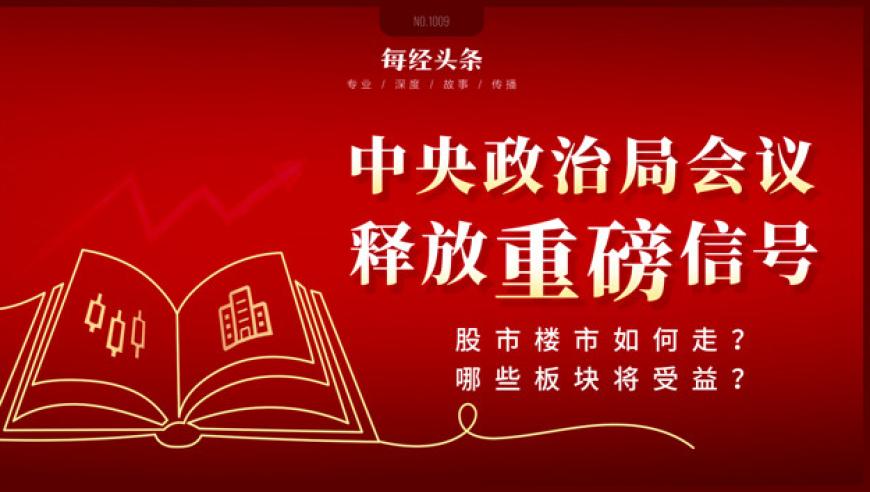 NO.1009

每经头条

专业 / 深度 / 故事 / 传播

中央政治局会议
释放重磅信号

股市楼市如何走？
哪些板块将受益？